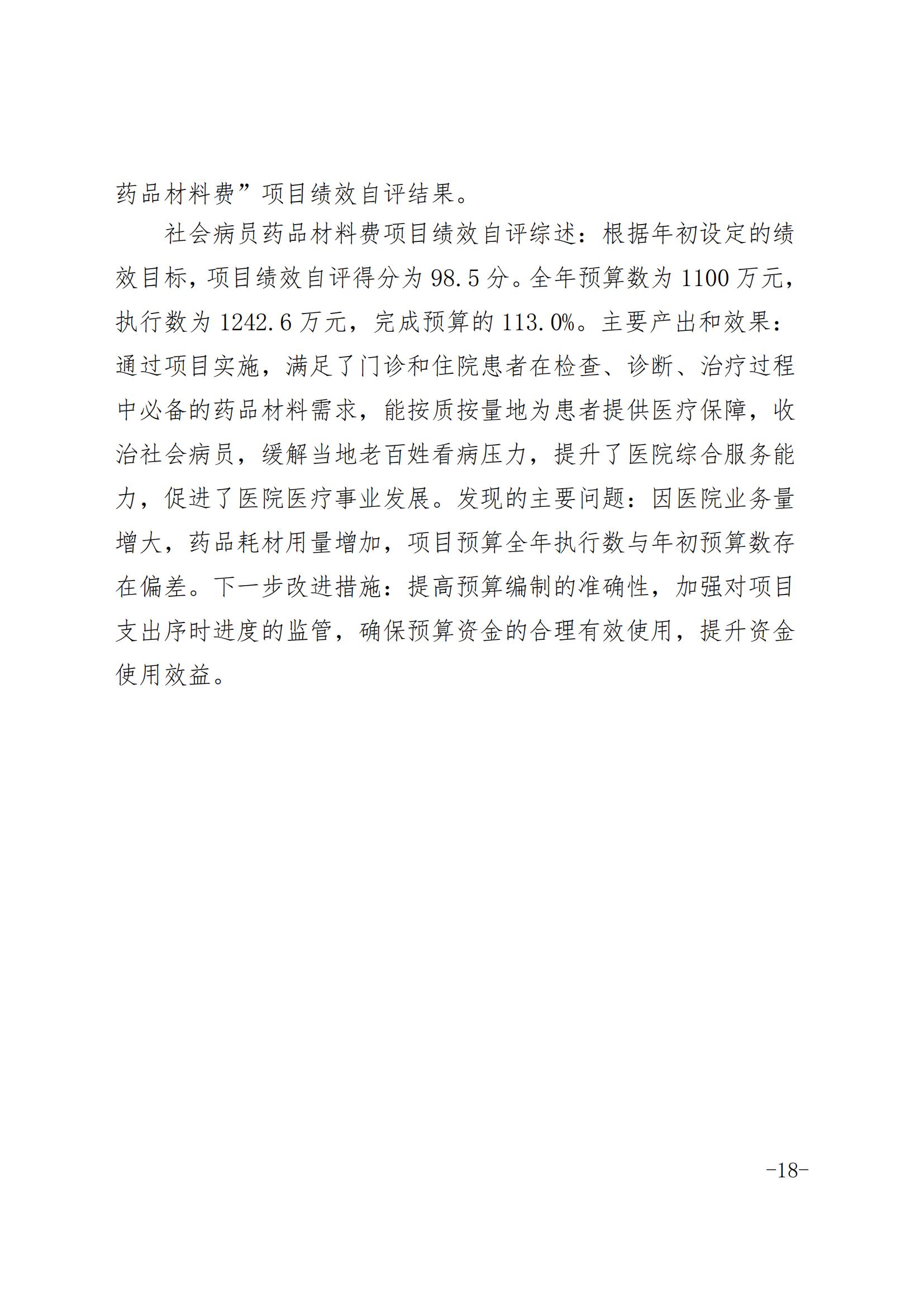 药品材料费”项目绩效自评结果。

社会病员药品材料费项目绩效自评综述：根据年初设定的绩效目标，项目绩效自评得分为 98.5 分。全年预算数为 1100 万元，执行数为 1242.6 万元，完成预算的 113.0%。主要产出和效果：通过项目实施，满足了门诊和住院患者在检查、诊断、治疗过程中必备的药品材料需求，能按质按量地为患者提供医疗保障，收治社会病员，缓解当地老百姓看病压力，提升了医院综合服务能力，促进了医院医疗事业发展。发现的主要问题：因医院业务量增大，药品耗材用量增加，项目预算全年执行数与年初预算数存在偏差。下一步改进措施：提高预算编制的准确性，加强对项目支出序时进度的监管，确保预算资金的合理有效使用，提升资金使用效益。

-18-